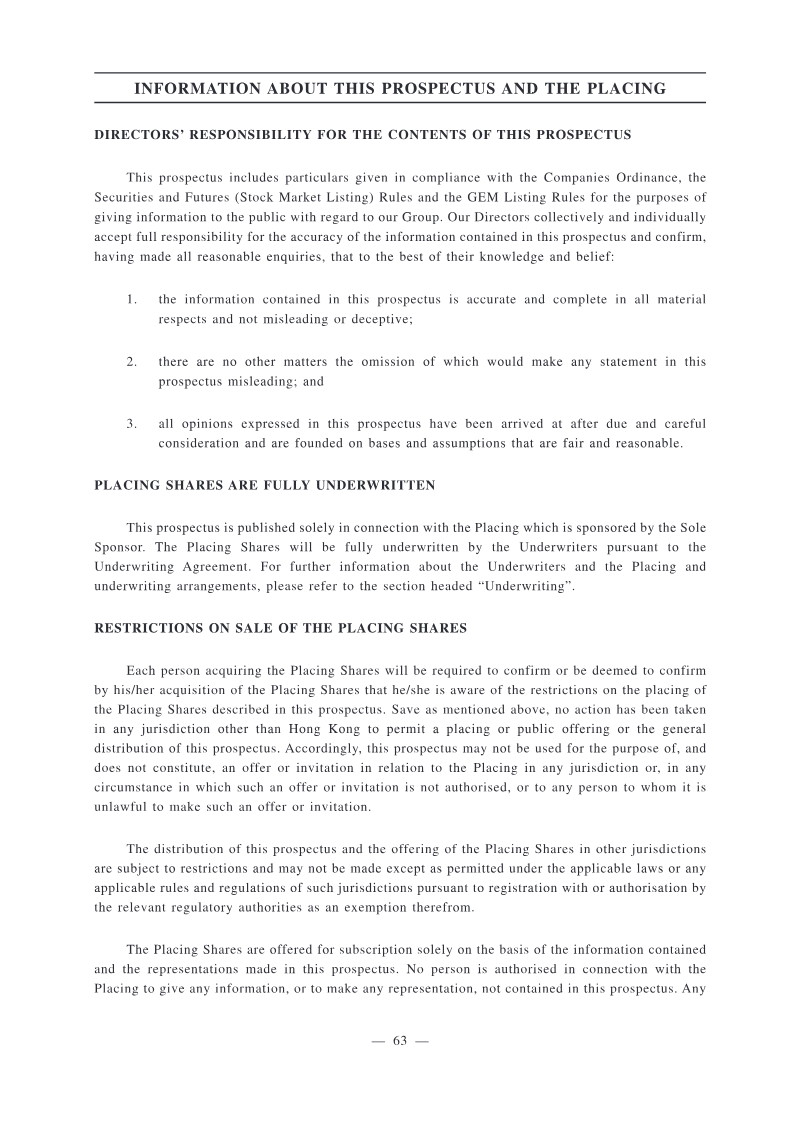 INFORMATION ABOUT THIS PROSPECTUS AND THE PLACING

DIRECTORS' RESPONSIBILITY FOR THE CONTENTS OF THIS PROSPECTUS

This prospectus includes particulars given in compliance with the Companies Ordinance, the Securities and Futures (Stock Market Listing) Rules and the GEM Listing Rules for the purposes of giving information to the public with regard to our Group. Our Directors collectively and individually accept full responsibility for the accuracy of the information contained in this prospectus and confirm, having made all reasonable enquiries, that to the best of their knowledge and belief:

1. the information contained in this prospectus is accurate and complete in all material respects and not misleading or deceptive;

2. there are no other matters the omission of which would make any statement in this prospectus misleading; and

3. all opinions expressed in this prospectus have been arrived at after due and careful consideration and are founded on bases and assumptions that are fair and reasonable.

PLACING SHARES ARE FULLY UNDERWRITTEN

This prospectus is published solely in connection with the Placing which is sponsored by the Sole Sponsor. The Placing Shares will be fully underwritten by the Underwriters pursuant to the Underwriting Agreement. For further information about the Underwriters and the Placing and underwriting arrangements, please refer to the section headed "Underwriting".

RESTRICTIONS ON SALE OF THE PLACING SHARES

Each person acquiring the Placing Shares will be required to confirm or be deemed to confirm by his/her acquisition of the Placing Shares that he/she is aware of the restrictions on the placing of the Placing Shares described in this prospectus. Save as mentioned above, no action has been taken in any jurisdiction other than Hong Kong to permit a placing or public offering or the general distribution of this prospectus. Accordingly, this prospectus may not be used for the purpose of, and does not constitute, an offer or invitation in relation to the Placing in any jurisdiction or, in any circumstance in which such an offer or invitation is not authorised, or to any person to whom it is unlawful to make such an offer or invitation.

The distribution of this prospectus and the offering of the Placing Shares in other jurisdictions are subject to restrictions and may not be made except as permitted under the applicable laws or any applicable rules and regulations of such jurisdictions pursuant to registration with or authorisation by the relevant regulatory authorities as an exemption therefrom.

The Placing Shares are offered for subscription solely on the basis of the information contained and the representations made in this prospectus. No person is authorised in connection with the Placing to give any information, or to make any representation, not contained in this prospectus. Any

— 63 —